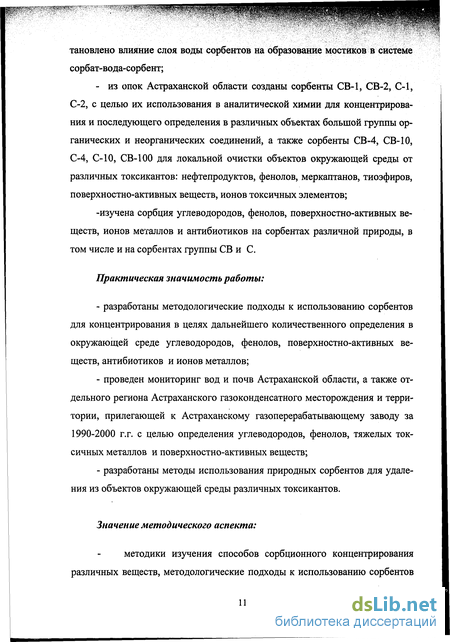 тановлено влияние слоя воды сорбентов на образование мостиков в системе сорбат-вода-сорбент;

- из опок Астраханской области созданы сорбенты СВ-1, СВ-2, С-1, С-2, с целью их использования в аналитической химии для концентрирования и последующего определения в различных объектах большой группы органических и неорганических соединений, а также сорбенты СВ-4, СВ-10, С-4, С-10, СВ-100 для локальной очистки объектов окружающей среды от различных токсикантов: нефтепродуктов, фенолов, меркаптанов, тиоэфиров, поверхностно-активных веществ, ионов токсичных элементов;

-изучена сорбция углеводородов, фенолов, поверхностно-активных веществ, ионов металлов и антибиотиков на сорбентах различной природы, в том числе и на сорбентах группы СВ и С.

Практическая значимость работы:

- разработаны методологические подходы к использованию сорбентов для концентрирования в целях дальнейшего количественного определения в окружающей среде углеводородов, фенолов, поверхностно-активных веществ, антибиотиков и ионов металлов;

- проведен мониторинг вод и почв Астраханской области, а также отдельного региона Астраханского газоконденсатного месторождения и территории, прилегающей к Астраханскому газоперерабатывающему заводу за 1990-2000 г.г. с целью определения углеводородов, фенолов, тяжелых токсичных металлов и поверхностно-активных веществ;

- разработаны методы использования природных сорбентов для удаления из объектов окружающей среды различных токсикантов.

Значение методического аспекта:

- методики изучения способов сорбционного концентрирования различных веществ, методологические подходы к использованию сорбентов

11

dsLib.net
библиотека диссертаций